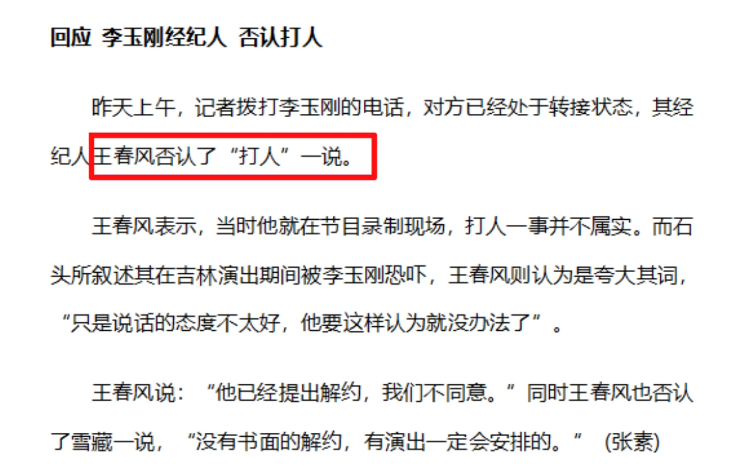 回应 李玉刚经纪人 否认打人

昨天上午，记者拨打李玉刚的电话，对方已经处于转接状态，其经纪人王春风否认了“打人”一说。

王春风表示，当时他就在节目录制现场，打人一事并不属实。而石头所叙述其在吉林演出期间被李玉刚恐吓，王春风则认为是夸大其词，“只是说话的态度不太好，他要这样认为就没办法了”。

王春风说：“他已经提出解约，我们不同意。”同时王春风也否认了雪藏一说，“没有书面的解约，有演出一定会安排的。” (张素)